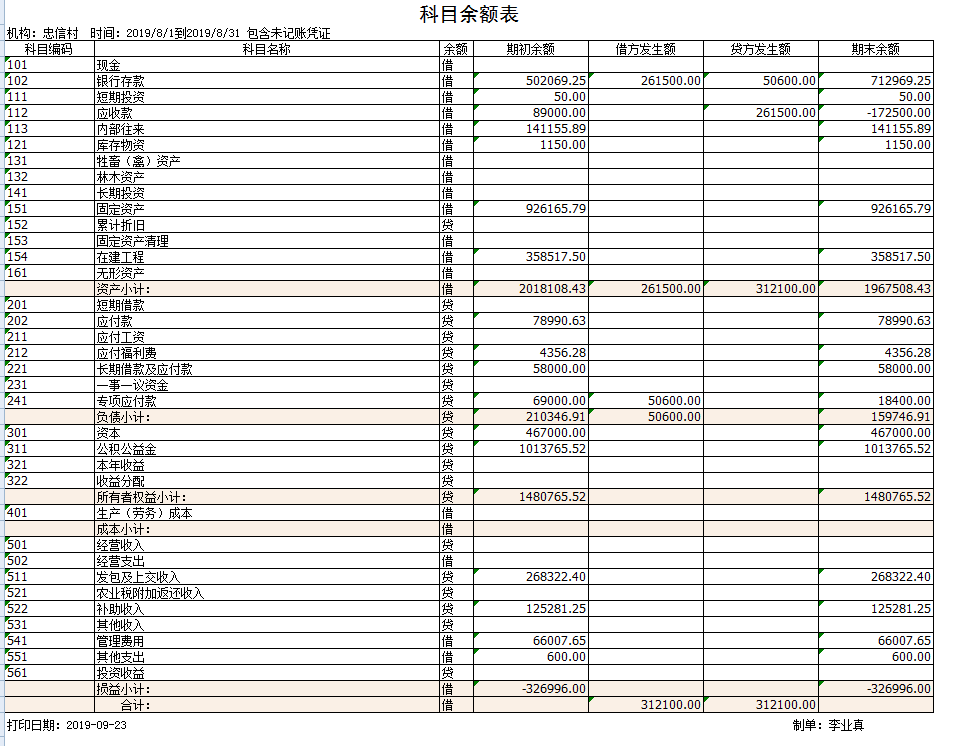 科目余额表

机构：忠信村　时间：2019/8/1到2019/8/31 包含未记账凭证

| 科目编码 | 科目名称 | 余额 | 期初余额 | 借方发生额 | 贷方发生额 | 期末余额 |
|---|---|---|---|---|---|---|
| 101 | 现金 | 借 | | | | |
| 102 | 银行存款 | 借 | 502069.25 | 261500.00 | 50600.00 | 712969.25 |
| 111 | 短期投资 | 借 | 50.00 | | | 50.00 |
| 112 | 应收款 | 借 | 89000.00 | | 261500.00 | -172500.00 |
| 113 | 内部往来 | 借 | 141155.89 | | | 141155.89 |
| 121 | 库存物资 | 借 | 1150.00 | | | 1150.00 |
| 131 | 牲畜（禽）资产 | 借 | | | | |
| 132 | 林木资产 | 借 | | | | |
| 141 | 长期投资 | 借 | | | | |
| 151 | 固定资产 | 借 | 926165.79 | | | 926165.79 |
| 152 | 累计折旧 | 贷 | | | | |
| 153 | 固定资产清理 | 借 | | | | |
| 154 | 在建工程 | 借 | 358517.50 | | | 358517.50 |
| 161 | 无形资产 | 借 | | | | |
| | 资产小计： | 借 | 2018108.43 | 261500.00 | 312100.00 | 1967508.43 |
| 201 | 短期借款 | 贷 | | | | |
| 202 | 应付款 | 贷 | 78990.63 | | | 78990.63 |
| 211 | 应付工资 | 贷 | | | | |
| 212 | 应付福利费 | 贷 | 4356.28 | | | 4356.28 |
| 221 | 长期借款及应付款 | 贷 | 58000.00 | | | 58000.00 |
| 231 | 一事一议资金 | 贷 | | | | |
| 241 | 专项应付款 | 贷 | 69000.00 | 50600.00 | | 18400.00 |
| | 负债小计： | 贷 | 210346.91 | 50600.00 | | 159746.91 |
| 301 | 资本 | 贷 | 467000.00 | | | 467000.00 |
| 311 | 公积公益金 | 贷 | 1013765.52 | | | 1013765.52 |
| 321 | 本年收益 | 贷 | | | | |
| 322 | 收益分配 | 贷 | | | | |
| | 所有者权益小计： | 贷 | 1480765.52 | | | 1480765.52 |
| 401 | 生产（劳务）成本 | 借 | | | | |
| | 成本小计： | 借 | | | | |
| 501 | 经营收入 | 贷 | | | | |
| 502 | 经营支出 | 借 | | | | |
| 511 | 发包及上交收入 | 贷 | 268322.40 | | | 268322.40 |
| 521 | 农业税附加返还收入 | 贷 | | | | |
| 522 | 补助收入 | 贷 | 125281.25 | | | 125281.25 |
| 531 | 其他收入 | 贷 | | | | |
| 541 | 管理费用 | 借 | 66007.65 | | | 66007.65 |
| 551 | 其他支出 | 借 | 600.00 | | | 600.00 |
| 561 | 投资收益 | 贷 | | | | |
| | 损益小计： | 借 | -326996.00 | | | -326996.00 |
| | 合计： | 借 | | 312100.00 | 312100.00 | |

打印日期：2019-09-23　　制单：李业真